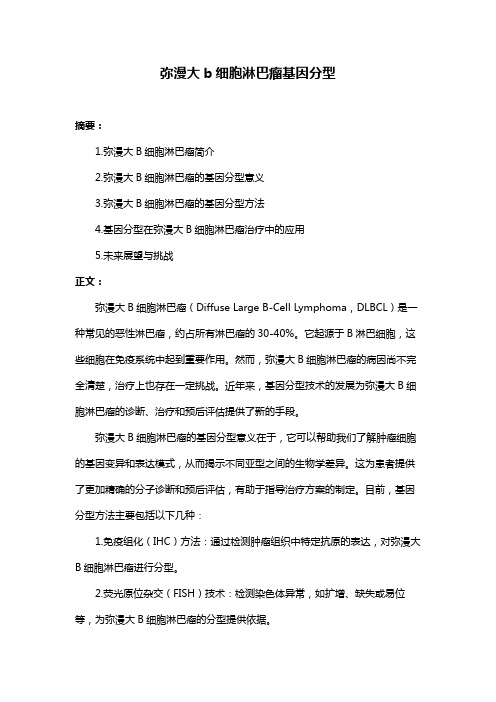 弥漫大 b 细胞淋巴瘤基因分型

摘要：

1.弥漫大 B 细胞淋巴瘤简介

2.弥漫大 B 细胞淋巴瘤的基因分型意义

3.弥漫大 B 细胞淋巴瘤的基因分型方法

4.基因分型在弥漫大 B 细胞淋巴瘤治疗中的应用

5.未来展望与挑战

正文：

弥漫大 B 细胞淋巴瘤（Diffuse Large B-Cell Lymphoma，DLBCL）是一种常见的恶性淋巴瘤，约占所有淋巴瘤的 30-40%。它起源于 B 淋巴细胞，这些细胞在免疫系统中起到重要作用。然而，弥漫大 B 细胞淋巴瘤的病因尚不完全清楚，治疗上也存在一定挑战。近年来，基因分型技术的发展为弥漫大 B 细胞淋巴瘤的诊断、治疗和预后评估提供了新的手段。

弥漫大 B 细胞淋巴瘤的基因分型意义在于，它可以帮助我们了解肿瘤细胞的基因变异和表达模式，从而揭示不同亚型之间的生物学差异。这为患者提供了更加精确的分子诊断和预后评估，有助于指导治疗方案的制定。目前，基因分型方法主要包括以下几种：

1.免疫组化（IHC）方法：通过检测肿瘤组织中特定抗原的表达，对弥漫大 B 细胞淋巴瘤进行分型。

2.荧光原位杂交（FISH）技术：检测染色体异常，如扩增、缺失或易位等，为弥漫大 B 细胞淋巴瘤的分型提供依据。